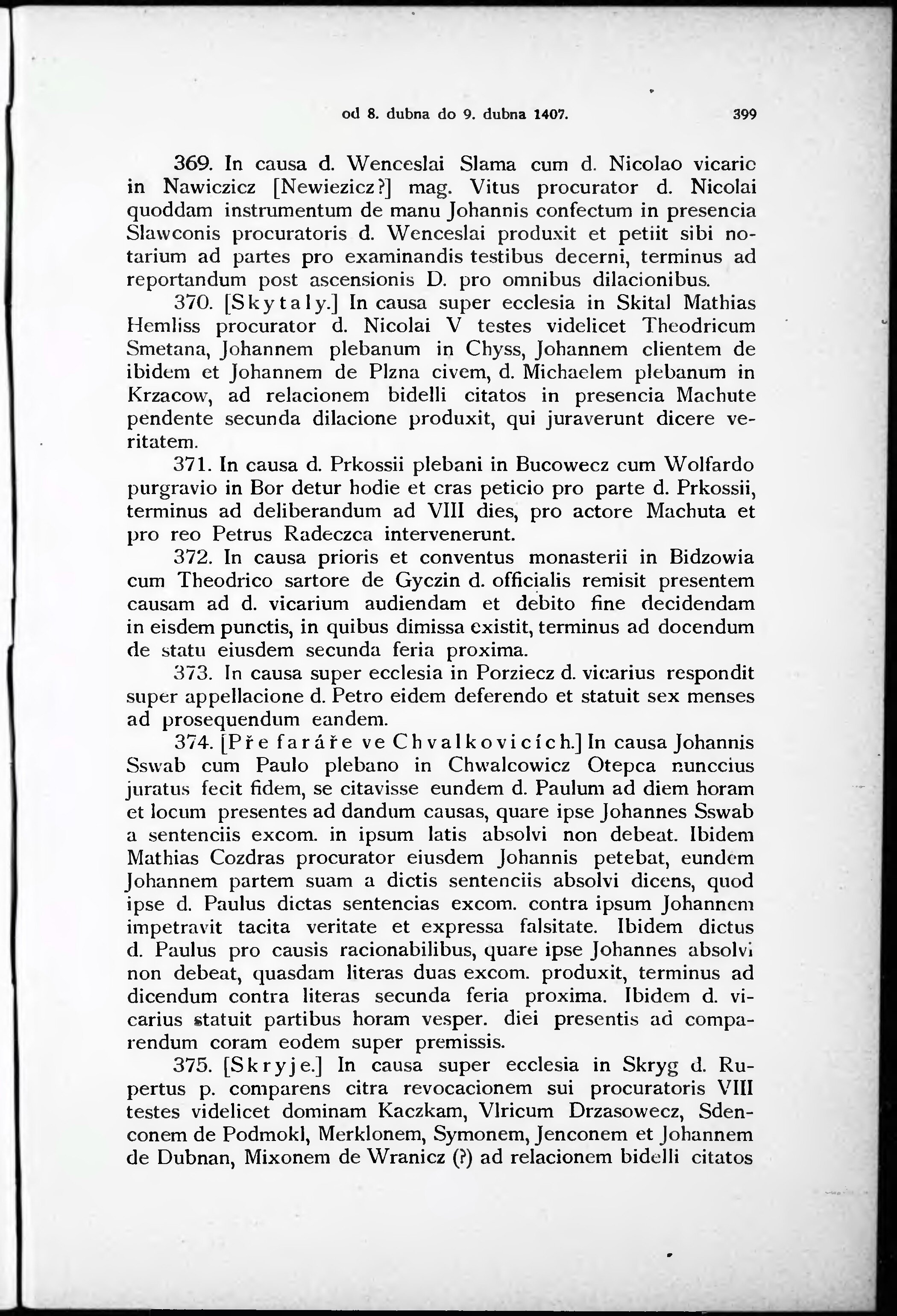 od 8. dubna do 9. dubna 1407. 399

369. In causa d. Wenceslai Slama cum d. Nicolao vicario in Nawiczicz [Newiezicz?] mag. Vitus procurator d. Nicolai quoddam instrumentum de manu Johannis confectum in presencia Slawconis procuratoris d. Wenceslai produxit et petiit sibi notarium ad partes pro examinandis testibus decerni, terminus ad reportandum post ascensionis D. pro omnibus dilacionibus.

370. [Skytaly.] In causa super ecclesia in Skital Mathias Hemliss procurator d. Nicolai V testes videlicet Theodricum Smetana, Johannem plebanum in Chyss, Johannem clientem de ibidem et Johannem de Plzna civem, d. Michaelem plebanum in Krzacow, ad relacionem bidelli citatos in presencia Machute pendente secunda dilacione produxit, qui juraverunt dicere veritatem.

371. In causa d. Prkossii plebani in Bucowecz cum Wolfardo purgravio in Bor detur hodie et cras peticio pro parte d. Prkossii, terminus ad deliberandum ad VIII dies, pro actore Machuta et pro reo Petrus Radeczca intervenerunt.

372. In causa prioris et conventus monasterii in Bidzowia cum Theodrico sartore de Gyczin d. officialis remisit presentem causam ad d. vicarium audiendam et debito fine decidendam in eisdem punctis, in quibus dimissa existit, terminus ad docendum de statu eiusdem secunda feria proxima.

373. In causa super ecclesia in Porziecz d. vicarius respondit super appellacione d. Petro eidem deferendo et statuit sex menses ad prosequendum eandem.

374. [Pře faráře ve Chvalkovicích.] In causa Johannis Sswab cum Paulo plebano in Chwalcowicz Otepca nunccius juratus fecit fidem, se citavisse eundem d. Paulum ad diem horam et locum presentes ad dandum causas, quare ipse Johannes Sswab a sentenciis excom. in ipsum latis absolvi non debeat. Ibidem Mathias Cozdras procurator eiusdem Johannis petebat, eundem Johannem partem suam a dictis sentenciis absolvi dicens, quod ipse d. Paulus dictas sentencias excom. contra ipsum Johannem impetravit tacita veritate et expressa falsitate. Ibidem dictus d. Paulus pro causis racionabilibus, quare ipse Johannes absolvi non debeat, quasdam literas duas excom. produxit, terminus ad dicendum contra literas secunda feria proxima. Ibidem d. vicarius statuit partibus horam vesper. diei presentis ad comparendum coram eodem super premissis.

375. [Skryje.] In causa super ecclesia in Skryg d. Rupertus p. comparens citra revocacionem sui procuratoris VIII testes videlicet dominam Kaczkam, Vlricum Drzasowecz, Sdenconem de Podmokl, Merklonem, Symonem, Jenconem et Johannem de Dubnan, Mixonem de Wranicz (?) ad relacionem bidelli citatos